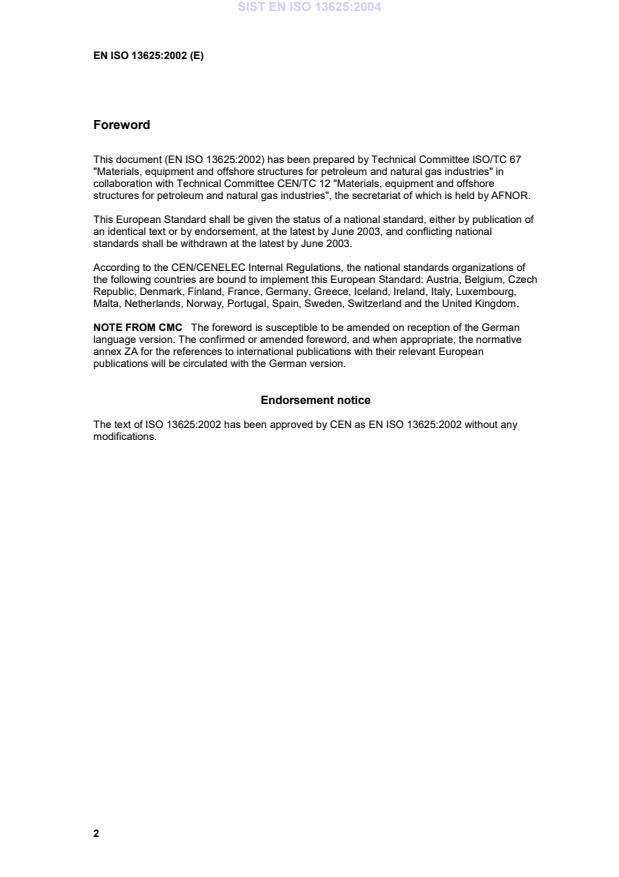 SIST EN ISO 13625:2004

EN ISO 13625:2002 (E)

Foreword

This document (EN ISO 13625:2002) has been prepared by Technical Committee ISO/TC 67 "Materials, equipment and offshore structures for petroleum and natural gas industries" in collaboration with Technical Committee CEN/TC 12 "Materials, equipment and offshore structures for petroleum and natural gas industries", the secretariat of which is held by AFNOR.

This European Standard shall be given the status of a national standard, either by publication of an identical text or by endorsement, at the latest by June 2003, and conflicting national standards shall be withdrawn at the latest by June 2003.

According to the CEN/CENELEC Internal Regulations, the national standards organizations of the following countries are bound to implement this European Standard: Austria, Belgium, Czech Republic, Denmark, Finland, France, Germany, Greece, Iceland, Ireland, Italy, Luxembourg, Malta, Netherlands, Norway, Portugal, Spain, Sweden, Switzerland and the United Kingdom.

NOTE FROM CMC The foreword is susceptible to be amended on reception of the German language version. The confirmed or amended foreword, and when appropriate, the normative annex ZA for the references to international publications with their relevant European publications will be circulated with the German version.

Endorsement notice

The text of ISO 13625:2002 has been approved by CEN as EN ISO 13625:2002 without any modifications.

2